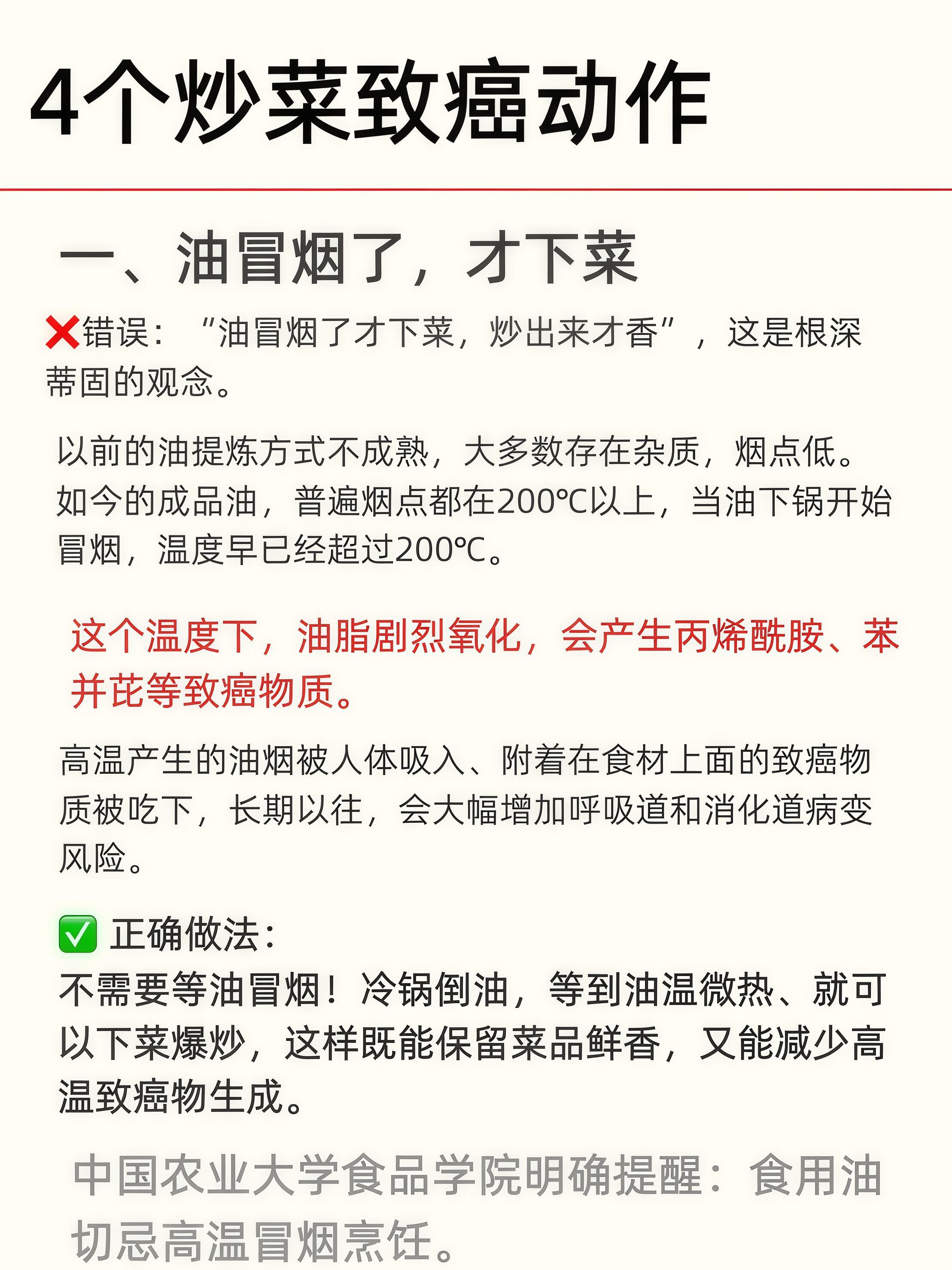 4个炒菜致癌动作

一、油冒烟了，才下菜

❌错误：“油冒烟了才下菜，炒出来才香”，这是根深蒂固的观念。

以前的油提炼方式不成熟，大多数存在杂质，烟点低。如今的成品油，普遍烟点都在200℃以上，当油下锅开始冒烟，温度早已经超过200℃。

这个温度下，油脂剧烈氧化，会产生丙烯酰胺、苯并芘等致癌物质。

高温产生的油烟被人体吸入、附着在食材上面的致癌物质被吃下，长期以往，会大幅增加呼吸道和消化道病变风险。

✅ 正确做法：
不需要等油冒烟！冷锅倒油，等到油温微热、就可以下菜爆炒，这样既能保留菜品鲜香，又能减少高温致癌物生成。

中国农业大学食品学院明确提醒：食用油切忌高温冒烟烹饪。